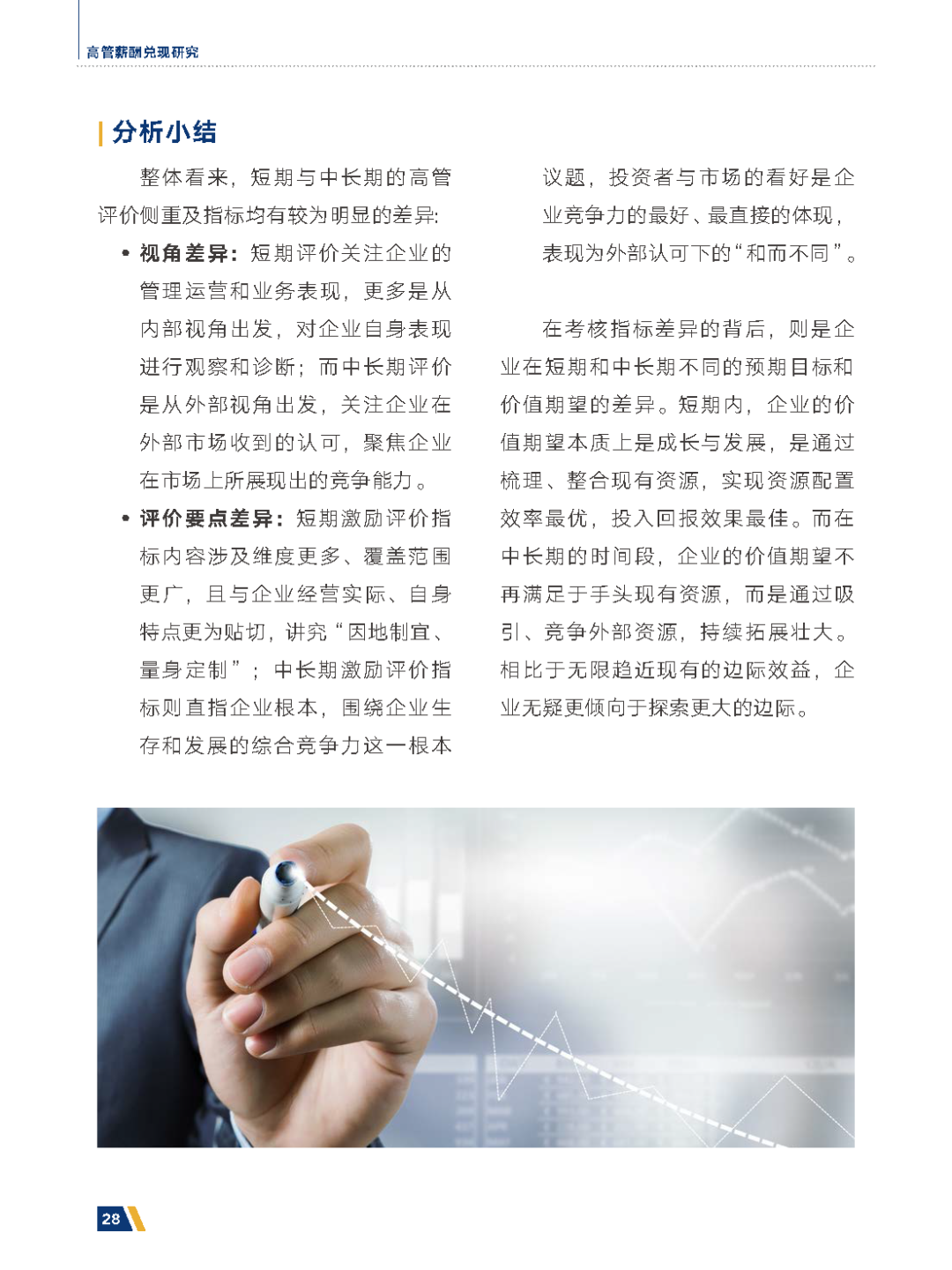 高管薪酬兑现研究

分析小结

整体看来，短期与中长期的高管评价侧重及指标均有较为明显的差异:

• 视角差异：短期评价关注企业的管理运营和业务表现，更多是从内部视角出发，对企业自身表现进行观察和诊断；而中长期评价是从外部视角出发，关注企业在外部市场收到的认可，聚焦企业在市场上所展现出的竞争能力。

• 评价要点差异：短期激励评价指标内容涉及维度更多、覆盖范围更广，且与企业经营实际、自身特点更为贴切，讲究“因地制宜、量身定制”；中长期激励评价指标则直指企业根本，围绕企业生存和发展的综合竞争力这一根本议题，投资者与市场的看好是企业竞争力的最好、最直接的体现，表现为外部认可下的“和而不同”。

在考核指标差异的背后，则是企业在短期和中长期不同的预期目标和价值期望的差异。短期内，企业的价值期望本质上是成长与发展，是通过梳理、整合现有资源，实现资源配置效率最优，投入回报效果最佳。而在中长期的时间段，企业的价值期望不再满足于手头现有资源，而是通过吸引、竞争外部资源，持续拓展壮大。相比于无限趋近现有的边际效益，企业无疑更倾向于探索更大的边际。

28